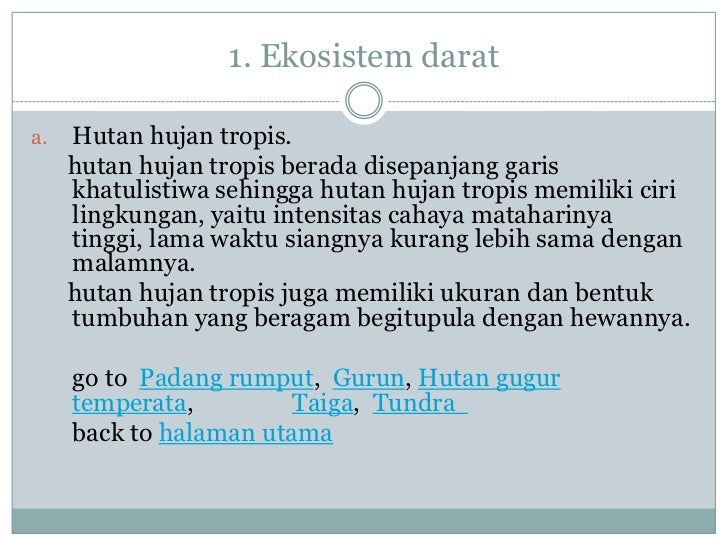 1. Ekosistem darat

a. Hutan hujan tropis.

hutan hujan tropis berada disepanjang garis khatulistiwa sehingga hutan hujan tropis memiliki ciri lingkungan, yaitu intensitas cahaya mataharinya tinggi, lama waktu siangnya kurang lebih sama dengan malamnya.

hutan hujan tropis juga memiliki ukuran dan bentuk tumbuhan yang beragam begitupula dengan hewannya.

go to Padang rumput, Gurun, Hutan gugur temperata, Taiga, Tundra

back to halaman utama